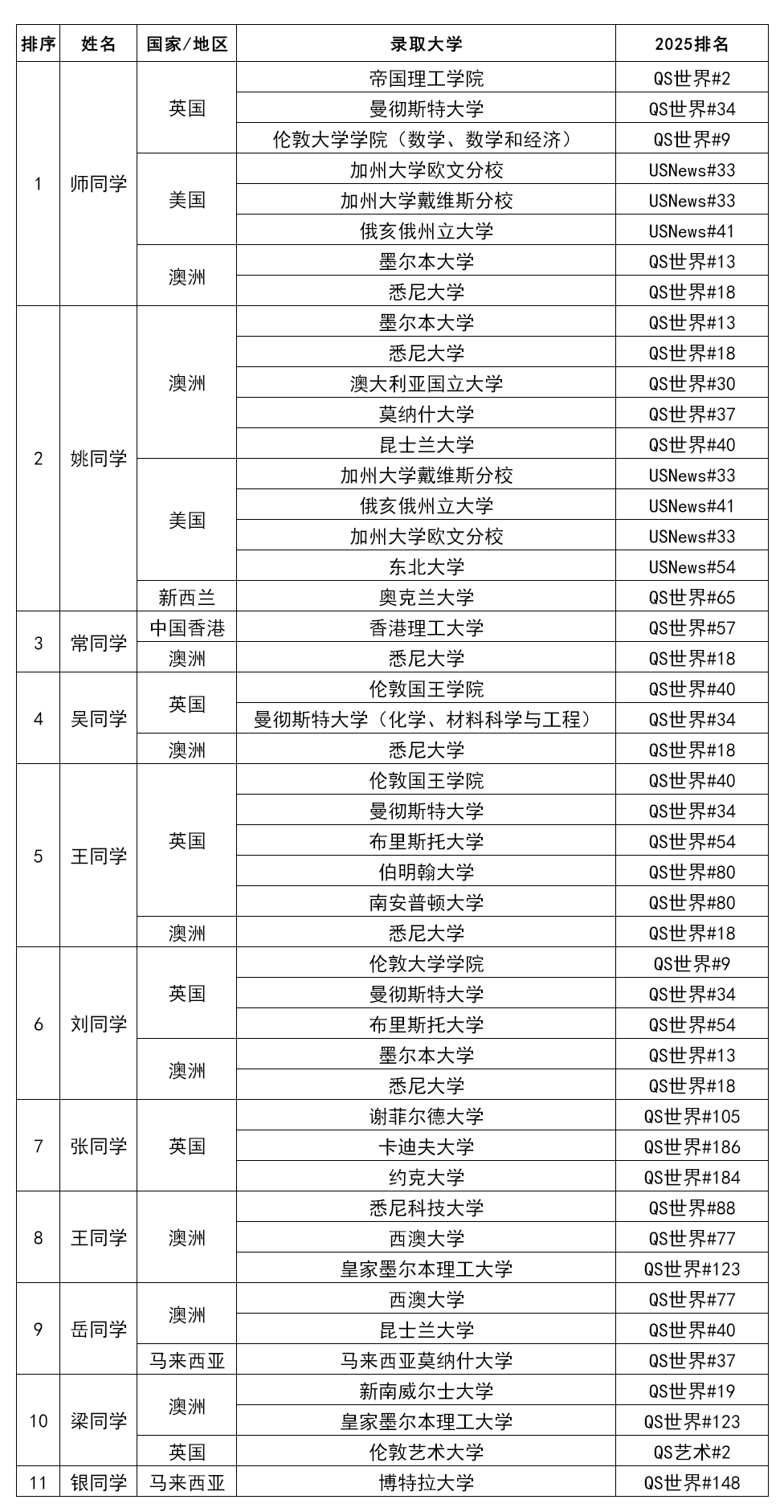 | 排序 | 姓名 | 国家/地区 | 录取大学 | 2025排名 |
|---|---|---|---|---|
| 1 | 师同学 | 英国 | 帝国理工学院 | QS世界#2 |
| | | | 曼彻斯特大学 | QS世界#34 |
| | | | 伦敦大学学院（数学、数学和经济） | QS世界#9 |
| | | 美国 | 加州大学欧文分校 | USNews#33 |
| | | | 加州大学戴维斯分校 | USNews#33 |
| | | | 俄亥俄州立大学 | USNews#41 |
| | | 澳洲 | 墨尔本大学 | QS世界#13 |
| | | | 悉尼大学 | QS世界#18 |
| 2 | 姚同学 | 澳洲 | 墨尔本大学 | QS世界#13 |
| | | | 悉尼大学 | QS世界#18 |
| | | | 澳大利亚国立大学 | QS世界#30 |
| | | | 莫纳什大学 | QS世界#37 |
| | | | 昆士兰大学 | QS世界#40 |
| | | 美国 | 加州大学戴维斯分校 | USNews#33 |
| | | | 俄亥俄州立大学 | USNews#41 |
| | | | 加州大学欧文分校 | USNews#33 |
| | | | 东北大学 | USNews#54 |
| | | 新西兰 | 奥克兰大学 | QS世界#65 |
| 3 | 常同学 | 中国香港 | 香港理工大学 | QS世界#57 |
| | | 澳洲 | 悉尼大学 | QS世界#18 |
| 4 | 吴同学 | 英国 | 伦敦国王学院 | QS世界#40 |
| | | | 曼彻斯特大学（化学、材料科学与工程） | QS世界#34 |
| | | 澳洲 | 悉尼大学 | QS世界#18 |
| 5 | 王同学 | 英国 | 伦敦国王学院 | QS世界#40 |
| | | | 曼彻斯特大学 | QS世界#34 |
| | | | 布里斯托大学 | QS世界#54 |
| | | | 伯明翰大学 | QS世界#80 |
| | | | 南安普顿大学 | QS世界#80 |
| | | 澳洲 | 悉尼大学 | QS世界#18 |
| 6 | 刘同学 | 英国 | 伦敦大学学院 | QS世界#9 |
| | | | 曼彻斯特大学 | QS世界#34 |
| | | | 布里斯托大学 | QS世界#54 |
| | | 澳洲 | 墨尔本大学 | QS世界#13 |
| | | | 悉尼大学 | QS世界#18 |
| 7 | 张同学 | 英国 | 谢菲尔德大学 | QS世界#105 |
| | | | 卡迪夫大学 | QS世界#186 |
| | | | 约克大学 | QS世界#184 |
| 8 | 王同学 | 澳洲 | 悉尼科技大学 | QS世界#88 |
| | | | 西澳大学 | QS世界#77 |
| | | | 皇家墨尔本理工大学 | QS世界#123 |
| 9 | 岳同学 | 澳洲 | 西澳大学 | QS世界#77 |
| | | | 昆士兰大学 | QS世界#40 |
| | | 马来西亚 | 马来西亚莫纳什大学 | QS世界#37 |
| 10 | 梁同学 | 澳洲 | 新南威尔士大学 | QS世界#19 |
| | | | 皇家墨尔本理工大学 | QS世界#123 |
| | | 英国 | 伦敦艺术大学 | QS艺术#2 |
| 11 | 银同学 | 马来西亚 | 博特拉大学 | QS世界#148 |